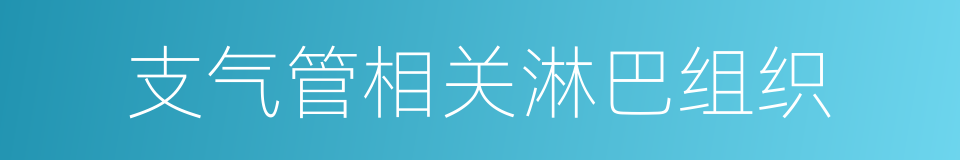 支气管相关淋巴组织